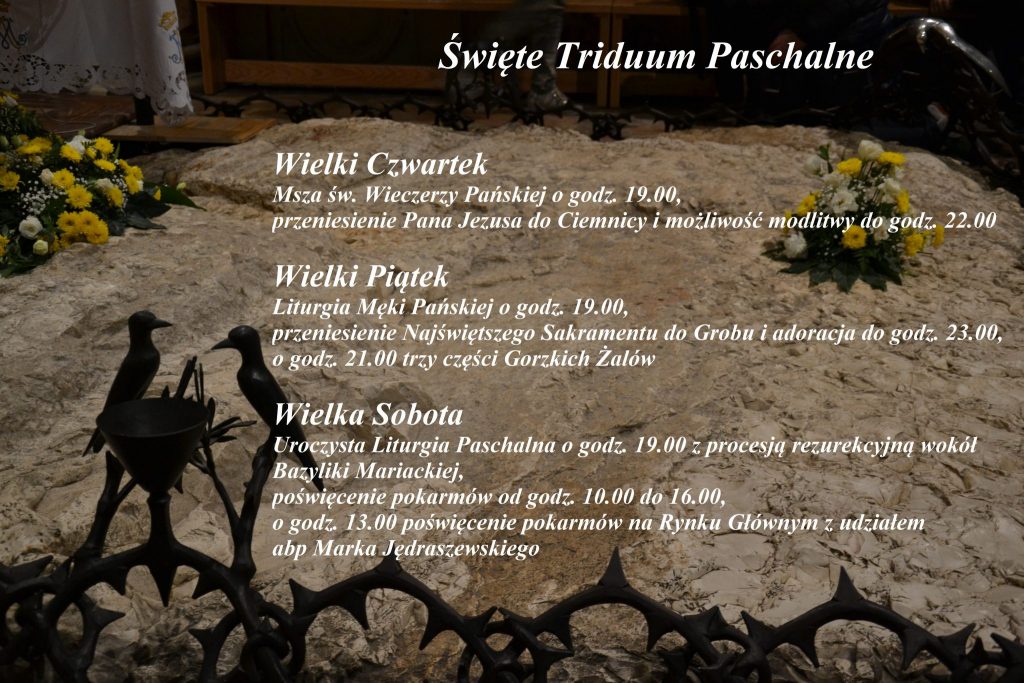 Święte Triduum Paschalne

Wielki Czwartek
Msza św. Wieczerzy Pańskiej o godz. 19.00,
przeniesienie Pana Jezusa do Ciemnicy i możliwość modlitwy do godz. 22.00

Wielki Piątek
Liturgia Męki Pańskiej o godz. 19.00,
przeniesienie Najświętszego Sakramentu do Grobu i adoracja do godz. 23.00,
o godz. 21.00 trzy części Gorzkich Żalów

Wielka Sobota
Uroczysta Liturgia Paschalna o godz. 19.00 z procesją rezurekcyjną wokół Bazyliki Mariackiej,
poświęcenie pokarmów od godz. 10.00 do 16.00,
o godz. 13.00 poświęcenie pokarmów na Rynku Głównym z udziałem abp Marka Jędraszewskiego